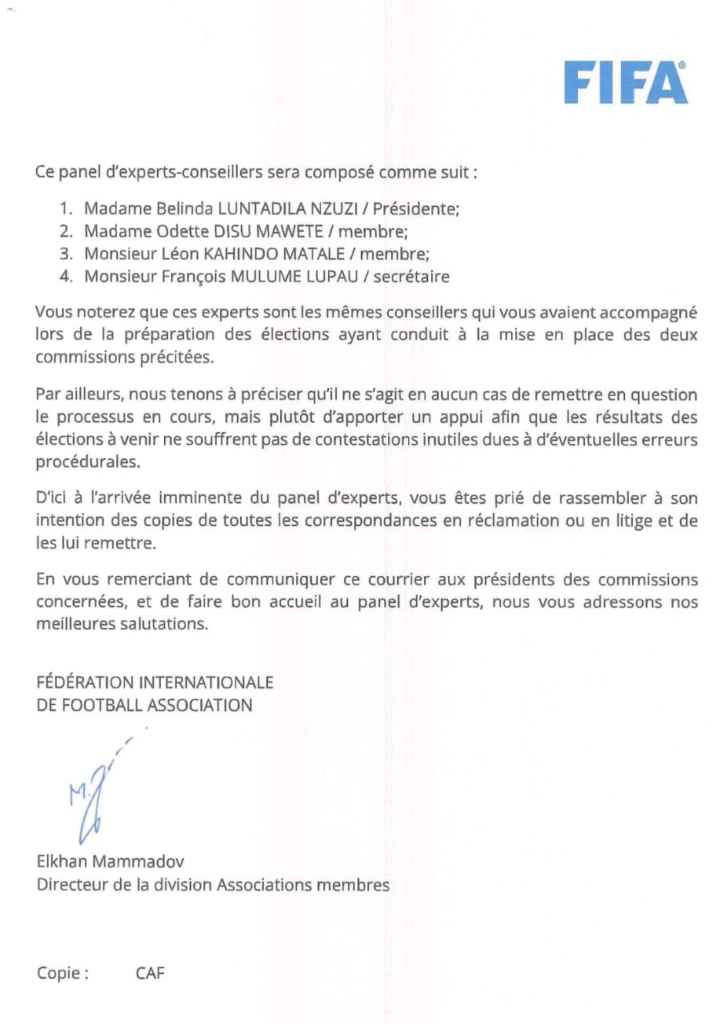 FIFA

Ce panel d'experts-conseillers sera composé comme suit :

1. Madame Belinda LUNTADILA NZUZI / Présidente;
2. Madame Odette DISU MAWETE / membre;
3. Monsieur Léon KAHINDO MATALE / membre;
4. Monsieur François MULUME LUPAU / secrétaire

Vous noterez que ces experts sont les mêmes conseillers qui vous avaient accompagné lors de la préparation des élections ayant conduit à la mise en place des deux commissions précitées.

Par ailleurs, nous tenons à préciser qu'il ne s'agit en aucun cas de remettre en question le processus en cours, mais plutôt d'apporter un appui afin que les résultats des élections à venir ne souffrent pas de contestations inutiles dues à d'éventuelles erreurs procédurales.

D'ici à l'arrivée imminente du panel d'experts, vous êtes prié de rassembler à son intention des copies de toutes les correspondances en réclamation ou en litige et de les lui remettre.

En vous remerciant de communiquer ce courrier aux présidents des commissions concernées, et de faire bon accueil au panel d'experts, nous vous adressons nos meilleures salutations.

FÉDÉRATION INTERNATIONALE
DE FOOTBALL ASSOCIATION

Elkhan Mammadov
Directeur de la division Associations membres

Copie : CAF